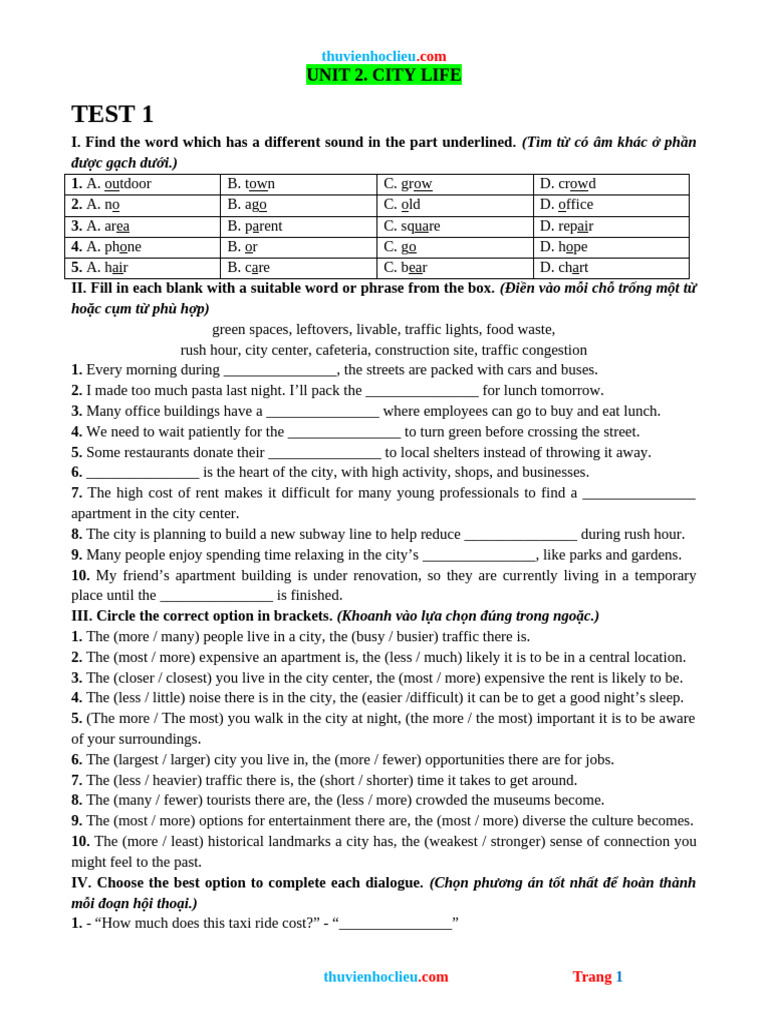 thuvienhoclieu.com
UNIT 2. CITY LIFE

TEST 1

I. Find the word which has a different sound in the part underlined. (Tìm từ có âm khác ở phần được gạch dưới.)

| 1. A. outdoor | B. town | C. grow | D. crowd |
|---|---|---|---|
| 2. A. no | B. ago | C. old | D. office |
| 3. A. area | B. parent | C. square | D. repair |
| 4. A. phone | B. or | C. go | D. hope |
| 5. A. hair | B. care | C. bear | D. chart |

II. Fill in each blank with a suitable word or phrase from the box. (Điền vào mỗi chỗ trống một từ hoặc cụm từ phù hợp)

green spaces, leftovers, livable, traffic lights, food waste,
rush hour, city center, cafeteria, construction site, traffic congestion

1. Every morning during _______________, the streets are packed with cars and buses.
2. I made too much pasta last night. I'll pack the _______________ for lunch tomorrow.
3. Many office buildings have a _______________ where employees can go to buy and eat lunch.
4. We need to wait patiently for the _______________ to turn green before crossing the street.
5. Some restaurants donate their _______________ to local shelters instead of throwing it away.
6. _______________ is the heart of the city, with high activity, shops, and businesses.
7. The high cost of rent makes it difficult for many young professionals to find a _______________ apartment in the city center.
8. The city is planning to build a new subway line to help reduce _______________ during rush hour.
9. Many people enjoy spending time relaxing in the city's _______________, like parks and gardens.
10. My friend's apartment building is under renovation, so they are currently living in a temporary place until the _______________ is finished.

III. Circle the correct option in brackets. (Khoanh vào lựa chọn đúng trong ngoặc.)
1. The (more / many) people live in a city, the (busy / busier) traffic there is.
2. The (most / more) expensive an apartment is, the (less / much) likely it is to be in a central location.
3. The (closer / closest) you live in the city center, the (most / more) expensive the rent is likely to be.
4. The (less / little) noise there is in the city, the (easier /difficult) it can be to get a good night's sleep.
5. (The more / The most) you walk in the city at night, (the more / the most) important it is to be aware of your surroundings.
6. The (largest / larger) city you live in, the (more / fewer) opportunities there are for jobs.
7. The (less / heavier) traffic there is, the (short / shorter) time it takes to get around.
8. The (many / fewer) tourists there are, the (less / more) crowded the museums become.
9. The (most / more) options for entertainment there are, the (most / more) diverse the culture becomes.
10. The (more / least) historical landmarks a city has, the (weakest / stronger) sense of connection you might feel to the past.

IV. Choose the best option to complete each dialogue. (Chọn phương án tốt nhất để hoàn thành mỗi đoạn hội thoại.)
1. - "How much does this taxi ride cost?" - "_______________"

thuvienhoclieu.com Trang 1